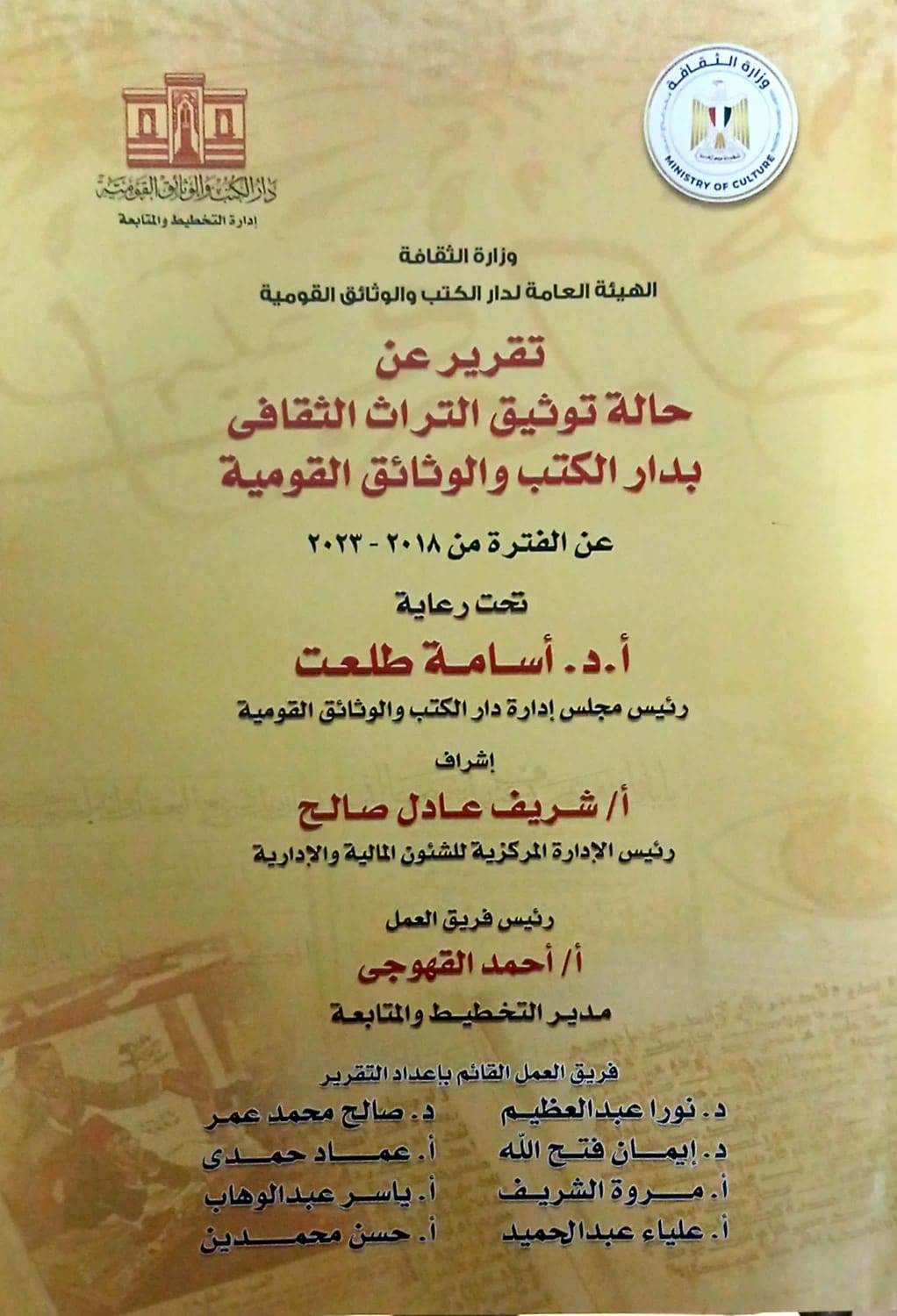 وزارة الثقافة
MINISTRY OF CULTURE

دار الكتب والوثائق القومية
إدارة التخطيط والمتابعة

وزارة الثقافة
الهيئة العامة لدار الكتب والوثائق القومية

تقرير عن
حالة توثيق التراث الثقافى
بدار الكتب والوثائق القومية

عن الفترة من ٢٠١٨ - ٢٠٢٣

تحت رعاية
أ.د. أسامة طلعت
رئيس مجلس إدارة دار الكتب والوثائق القومية

إشراف
أ/ شريف عادل صالح
رئيس الإدارة المركزية للشئون المالية والإدارية

رئيس فريق العمل
أ/ أحمد القهوجى
مدير التخطيط والمتابعة

فريق العمل القائم بإعداد التقرير

د. نورا عبدالعظيم
د. إيمان فتح الله
أ. مروة الشريف
أ. علياء عبدالحميد

د. صالح محمد عمر
أ. عماد حمدى
أ. ياسر عبدالوهاب
أ. حسن محمدين